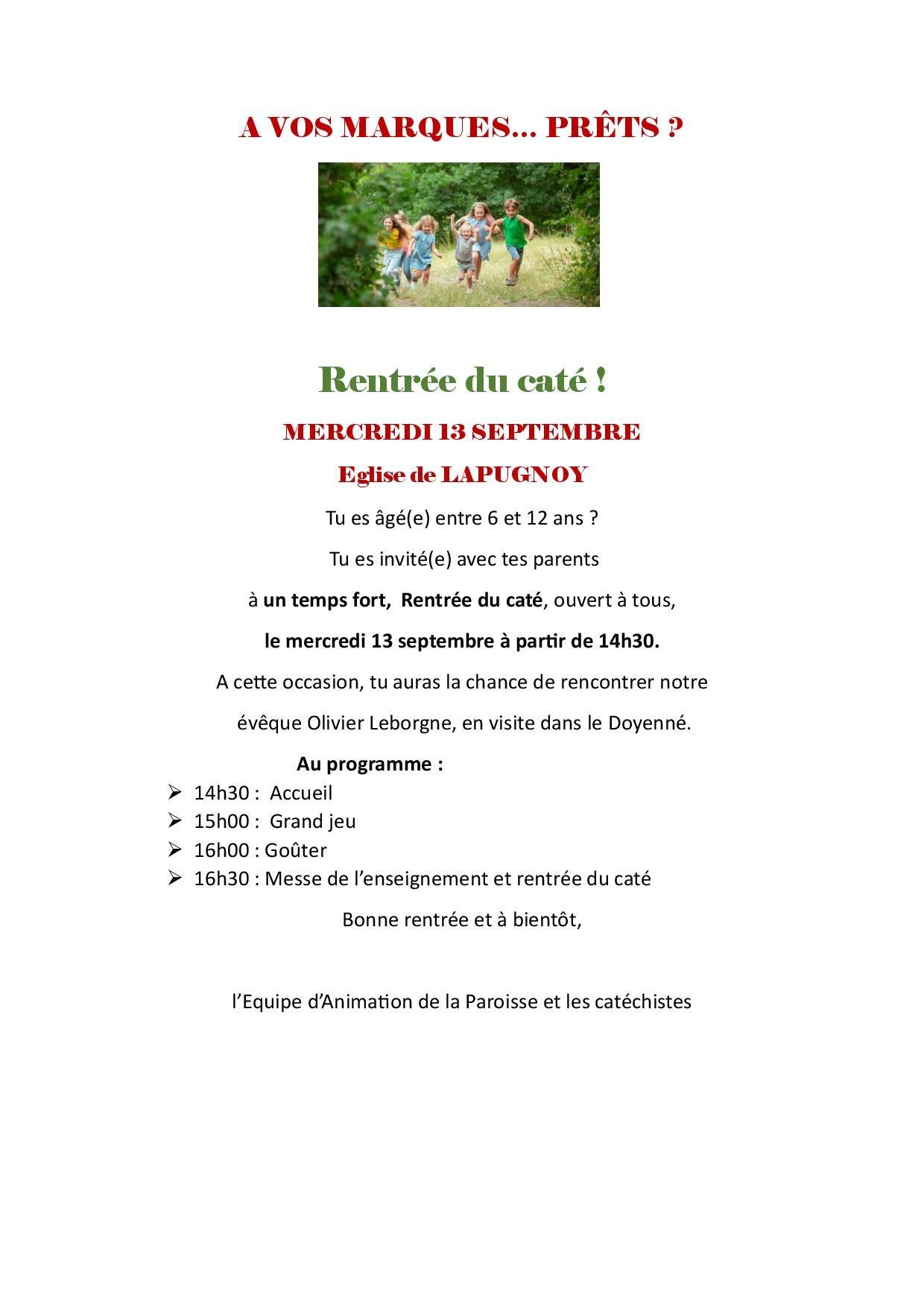 A VOS MARQUES... PRÊTS ?

Rentrée du caté !

MERCREDI 13 SEPTEMBRE

Eglise de LAPUGNOY

Tu es âgé(e) entre 6 et 12 ans ?

Tu es invité(e) avec tes parents

à un temps fort, Rentrée du caté, ouvert à tous,

le mercredi 13 septembre à partir de 14h30.

A cette occasion, tu auras la chance de rencontrer notre

évêque Olivier Leborgne, en visite dans le Doyenné.

Au programme :

➢ 14h30 : Accueil
➢ 15h00 : Grand jeu
➢ 16h00 : Goûter
➢ 16h30 : Messe de l'enseignement et rentrée du caté

Bonne rentrée et à bientôt,

l'Equipe d'Animation de la Paroisse et les catéchistes